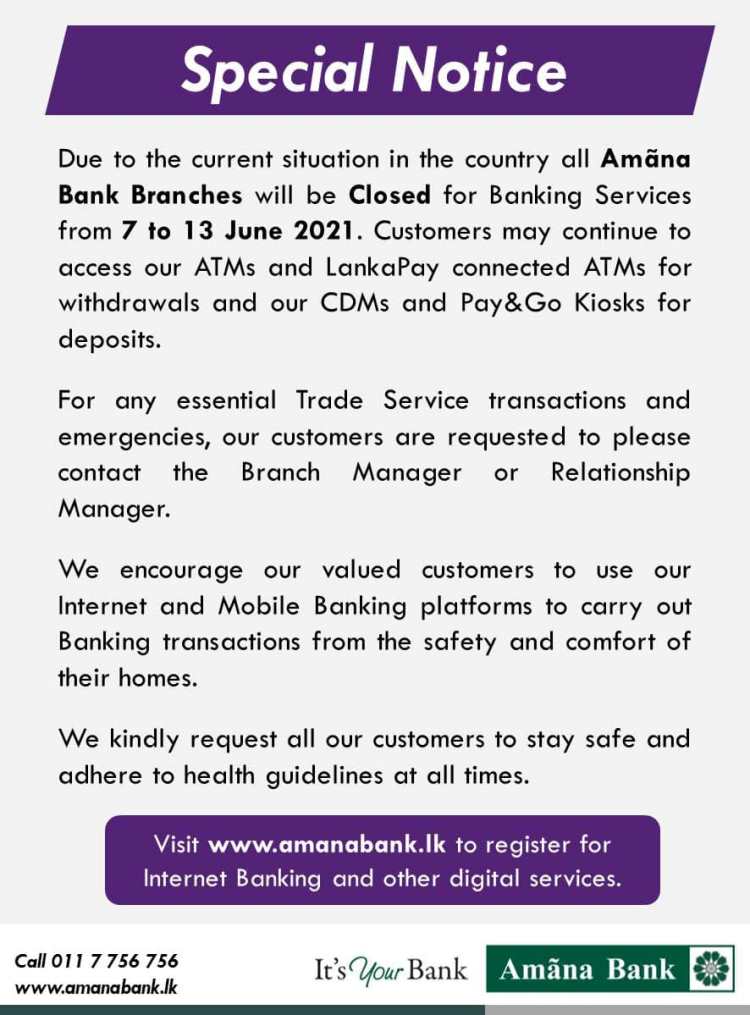 Special Notice

Due to the current situation in the country all Amãna Bank Branches will be Closed for Banking Services from 7 to 13 June 2021. Customers may continue to access our ATMs and LankaPay connected ATMs for withdrawals and our CDMs and Pay&Go Kiosks for deposits.

For any essential Trade Service transactions and emergencies, our customers are requested to please contact the Branch Manager or Relationship Manager.

We encourage our valued customers to use our Internet and Mobile Banking platforms to carry out Banking transactions from the safety and comfort of their homes.

We kindly request all our customers to stay safe and adhere to health guidelines at all times.

Visit www.amanabank.lk to register for Internet Banking and other digital services.

Call 011 7 756 756
www.amanabank.lk

It's Your Bank

Amãna Bank